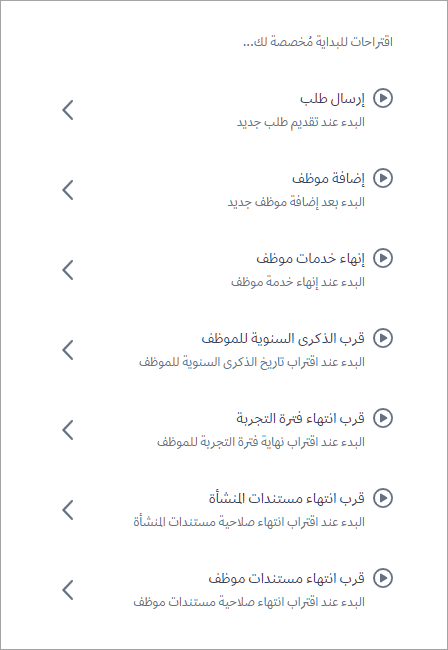 اقتراحات للبداية مُخصصة لك...

إرسال طلب
البدء عند تقديم طلب جديد

إضافة موظف
البدء بعد إضافة موظف جديد

إنهاء خدمات موظف
البدء عند إنهاء خدمة موظف

قرب الذكرى السنوية للموظف
البدء عند اقتراب تاريخ الذكرى السنوية للموظف

قرب انتهاء فترة التجربة
البدء عند اقتراب نهاية فترة التجربة للموظف

قرب انتهاء مستندات المنشأة
البدء عند اقتراب انتهاء صلاحية مستندات المنشأة

قرب انتهاء مستندات موظف
البدء عند اقتراب انتهاء صلاحية مستندات موظف